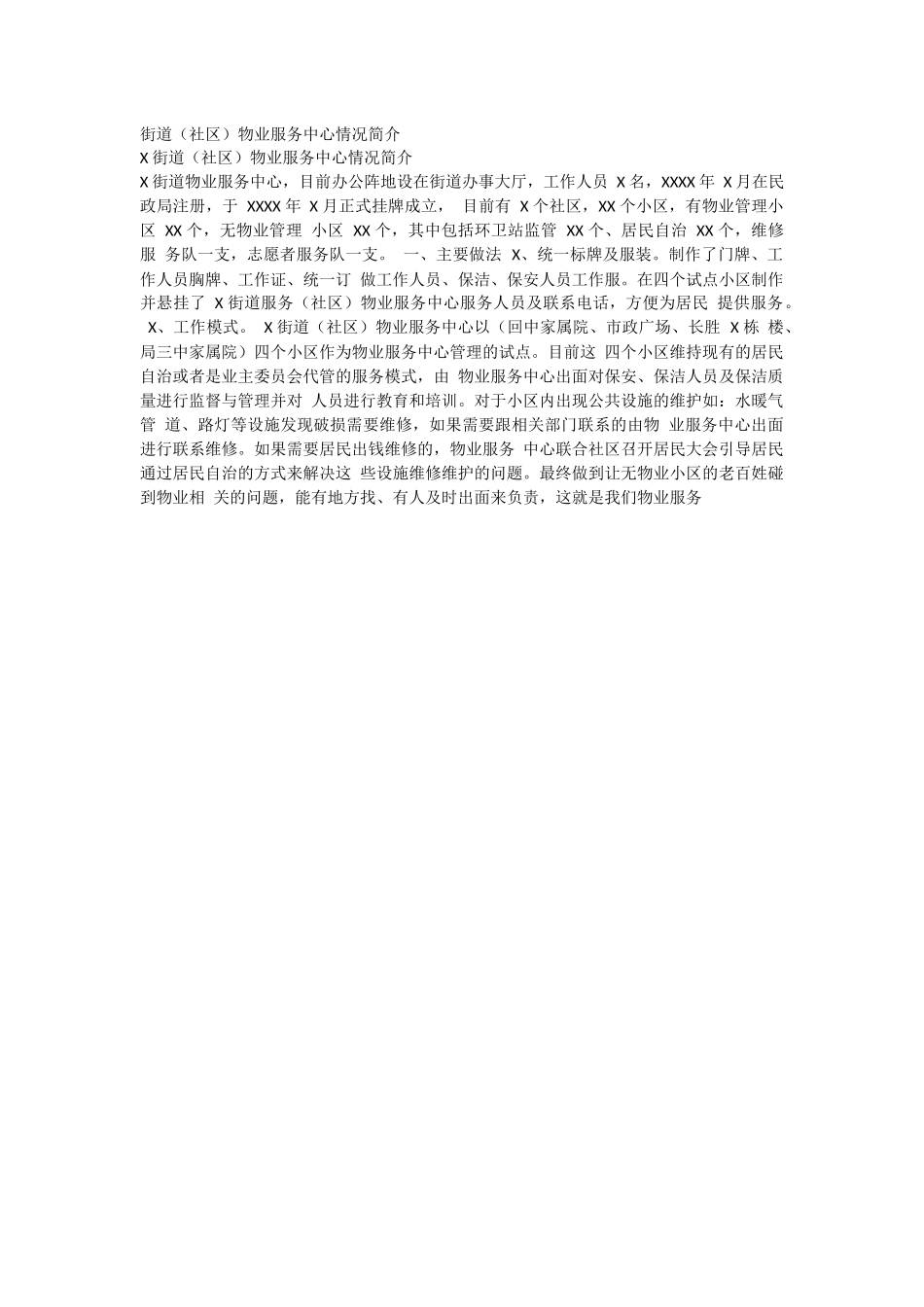 街道（社区）物业服务中心情况简介
X 街道（社区）物业服务中心情况简介
X 街道物业服务中心，目前办公阵地设在街道办事大厅，工作人员 X 名，XXXX 年 X 月在民政局注册，于 XXXX 年 X 月正式挂牌成立， 目前有 X 个社区，XX 个小区，有物业管理小区 XX 个，无物业管理 小区 XX 个，其中包括环卫站监管 XX 个、居民自治 XX 个，维修服 务队一支，志愿者服务队一支。 一、主要做法 X、统一标牌及服装。制作了门牌、工作人员胸牌、工作证、统一订 做工作人员、保洁、保安人员工作服。在四个试点小区制作并悬挂了 X 街道服务（社区）物业服务中心服务人员及联系电话，方便为居民 提供服务。 X、工作模式。 X 街道（社区）物业服务中心以（回中家属院、市政广场、长胜 X 栋 楼、局三中家属院）四个小区作为物业服务中心管理的试点。目前这 四个小区维持现有的居民自治或者是业主委员会代管的服务模式，由 物业服务中心出面对保安、保洁人员及保洁质量进行监督与管理并对 人员进行教育和培训。对于小区内出现公共设施的维护如：水暖气管 道、路灯等设施发现破损需要维修，如果需要跟相关部门联系的由物 业服务中心出面进行联系维修。如果需要居民出钱维修的，物业服务 中心联合社区召开居民大会引导居民通过居民自治的方式来解决这 些设施维修维护的问题。最终做到让无物业小区的老百姓碰到物业相 关的问题，能有地方找、有人及时出面来负责，这就是我们物业服务